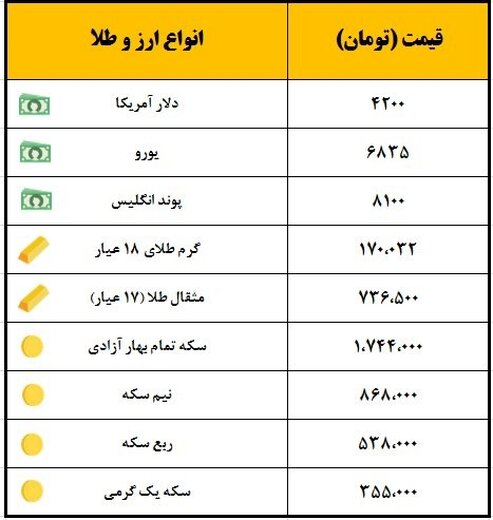 | انواع ارز و طلا | قیمت (تومان) |
|---|---|
| دلار آمریکا | ۴۲۰۰ |
| یورو | ۶۸۳۵ |
| پوند انگلیس | ۸۱۰۰ |
| گرم طلای ۱۸ عیار | ۱۷۰،۰۳۲ |
| مثقال طلا (۱۷ عیار) | ۷۳۶،۵۰۰ |
| سکه تمام بهار آزادی | ۱،۷۴۴،۰۰۰ |
| نیم سکه | ۸۶۸،۰۰۰ |
| ربع سکه | ۵۳۸،۰۰۰ |
| سکه یک گرمی | ۳۵۵،۰۰۰ |